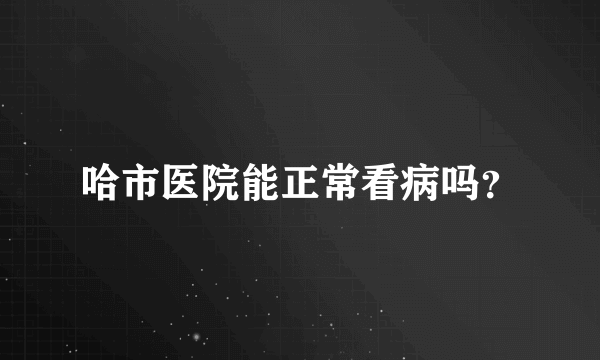 哈市医院能正常看病吗?